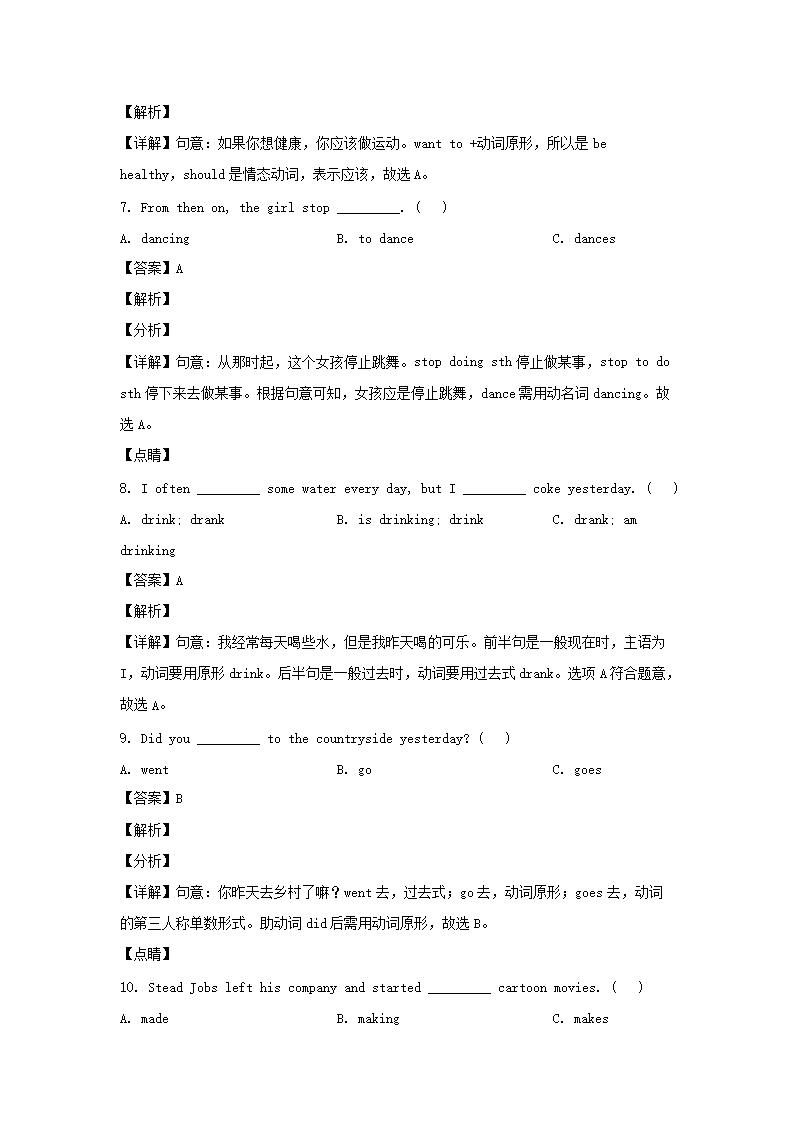 【解析】

【详解】句意：如果你想健康，你应该做运动。want to +动词原形，所以是 be healthy，should 是情态动词，表示应该，故选 A。

7. From then on, the girl stop ________. (　)

A. dancing　　B. to dance　　C. dances

【答案】A

【解析】

【分析】

【详解】句意：从那时起，这个女孩停止跳舞。stop doing sth 停止做某事，stop to do sth 停下来去做某事。根据句意可知，女孩应是停止跳舞，dance 需用动名词 dancing。故选 A。

【点睛】

8. I often ________ some water every day, but I ________ coke yesterday. (　)

A. drink; drank　　B. is drinking; drink　　C. drank; am drinking

【答案】A

【解析】

【详解】句意：我经常每天喝些水，但是我昨天喝的可乐。前半句是一般现在时，主语为 I，动词要用原形 drink。后半句是一般过去时，动词要用过去式 drank。选项 A 符合题意，故选 A。

9. Did you ________ to the countryside yesterday? (　)

A. went　　B. go　　C. goes

【答案】B

【解析】

【分析】

【详解】句意：你昨天去乡村了嘛？went 去，过去式；go 去，动词原形；goes 去，动词的第三人称单数形式。助动词 did 后需用动词原形，故选 B。

【点睛】

10. Stead Jobs left his company and started ________ cartoon movies. (　)

A. made　　B. making　　C. makes